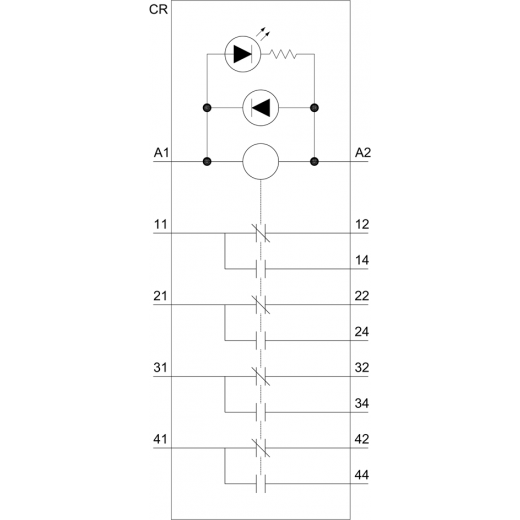 CR

A1

A2

11

12

14

21

22

24

31

32

34

41

42

44